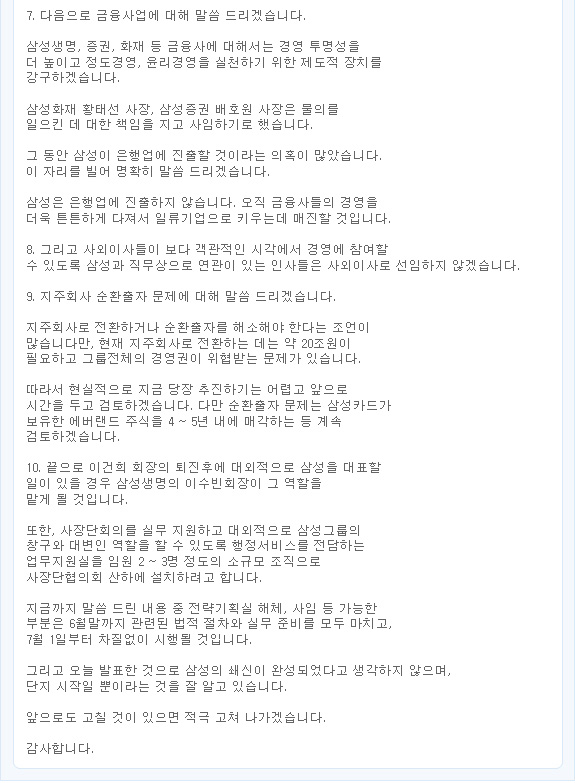 7. 다음으로 금융사업에 대해 말씀 드리겠습니다.

삼성생명, 증권, 화재 등 금융사에 대해서는 경영 투명성을 더 높이고 정도경영, 윤리경영을 실천하기 위한 제도적 장치를 강구하겠습니다.

삼성화재 황태선 사장, 삼성증권 배호원 사장은 물의를 일으킨 데 대한 책임을 지고 사임하기로 했습니다.

그 동안 삼성이 은행업에 진출할 것이라는 의혹이 많았습니다. 이 자리를 빌어 명확히 말씀 드리겠습니다.

삼성은 은행업에 진출하지 않습니다. 오직 금융사들의 경영을 더욱 튼튼하게 다져서 일류기업으로 키우는데 매진할 것입니다.

8. 그리고 사외이사들이 보다 객관적인 시각에서 경영에 참여할 수 있도록 삼성과 직무상으로 연관이 있는 인사들은 사외이사로 선임하지 않겠습니다.

9. 지주회사 순환출자 문제에 대해 말씀 드리겠습니다.

지주회사로 전환하거나 순환출자를 해소해야 한다는 조언이 많습니다만, 현재 지주회사로 전환하는 데는 약 20조원이 필요하고 그룹전체의 경영권이 위협받는 문제가 있습니다.

따라서 현실적으로 지금 당장 추진하기는 어렵고 앞으로 시간을 두고 검토하겠습니다. 다만 순환출자 문제는 삼성카드가 보유한 에버랜드 주식을 4 ~ 5년 내에 매각하는 등 계속 검토하겠습니다.

10. 끝으로 이건희 회장의 퇴진후에 대외적으로 삼성을 대표할 일이 있을 경우 삼성생명의 이수빈회장이 그 역할을 맡게 될 것입니다.

또한, 사장단회의를 실무 지원하고 대외적으로 삼성그룹의 창구와 대변인 역할을 할 수 있도록 행정서비스를 전담하는 업무지원실을 임원 2 ~ 3명 정도의 소규모 조직으로 사장단협의회 산하에 설치하려고 합니다.

지금까지 말씀 드린 내용 중 전략기획실 해체, 사임 등 가능한 부분은 6월말까지 관련된 법적 절차와 실무 준비를 모두 마치고, 7월 1일부터 차질없이 시행될 것입니다.

그리고 오늘 발표한 것으로 삼성의 쇄신이 완성되었다고 생각하지 않으며, 단지 시작일 뿐이라는 것을 잘 알고 있습니다.

앞으로도 고칠 것이 있으면 적극 고쳐 나가겠습니다.

감사합니다.